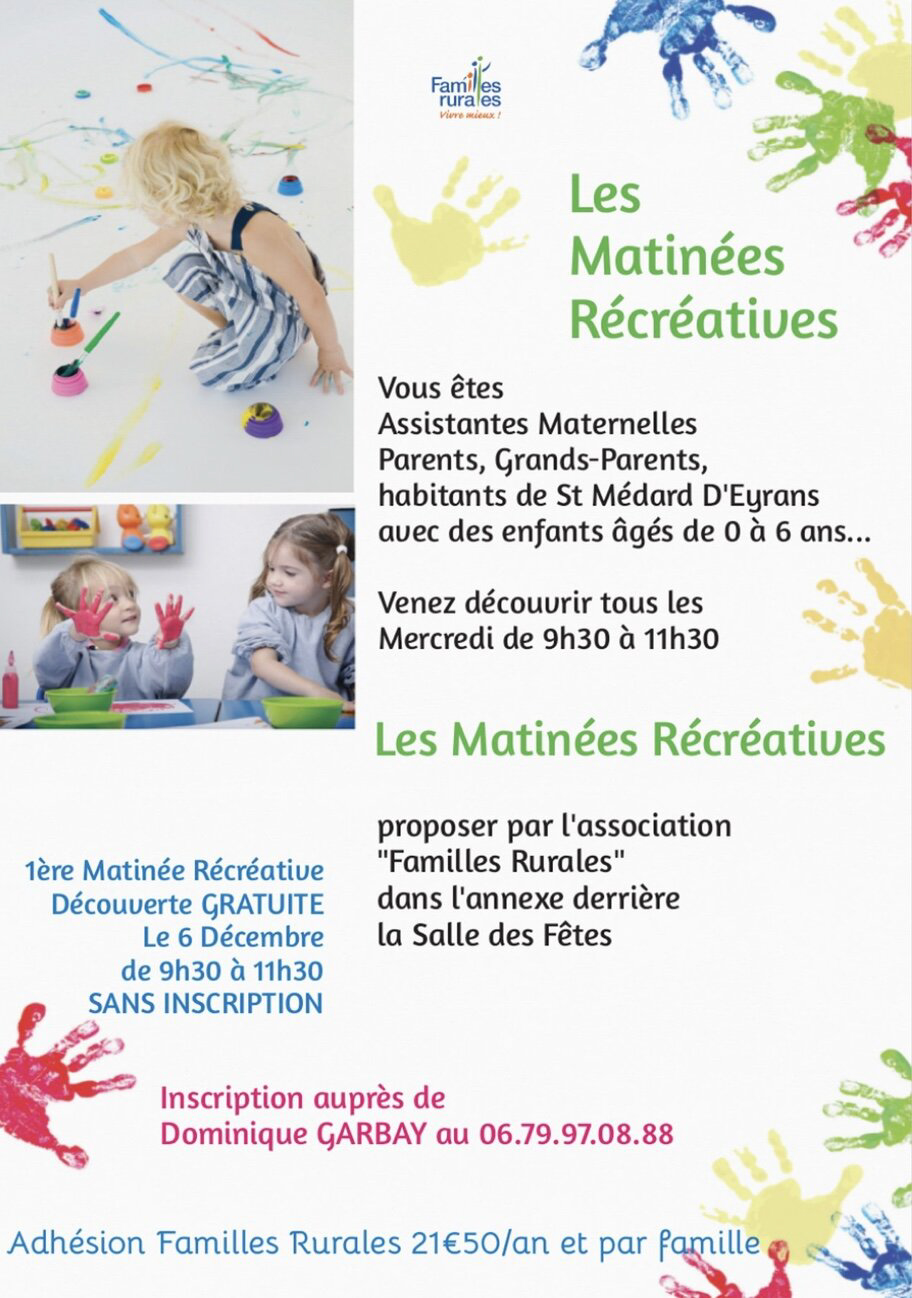 Familles rurales
Vivre mieux !

Les Matinées Récréatives

Vous êtes
Assistantes Maternelles
Parents, Grands-Parents,
habitants de St Médard D'Eyrans
avec des enfants âgés de 0 à 6 ans...

Venez découvrir tous les
Mercredi de 9h30 à 11h30

Les Matinées Récréatives

proposer par l'association
"Familles Rurales"
dans l'annexe derrière
la Salle des Fêtes

1ère Matinée Récréative
Découverte GRATUITE
Le 6 Décembre
de 9h30 à 11h30
SANS INSCRIPTION

Inscription auprès de
Dominique GARBAY au 06.79.97.08.88

Adhésion Familles Rurales 21€50/an et par famille